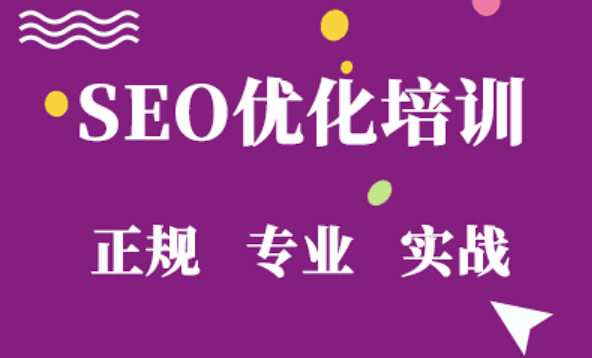 SEO优化培训

正规　专业　实战